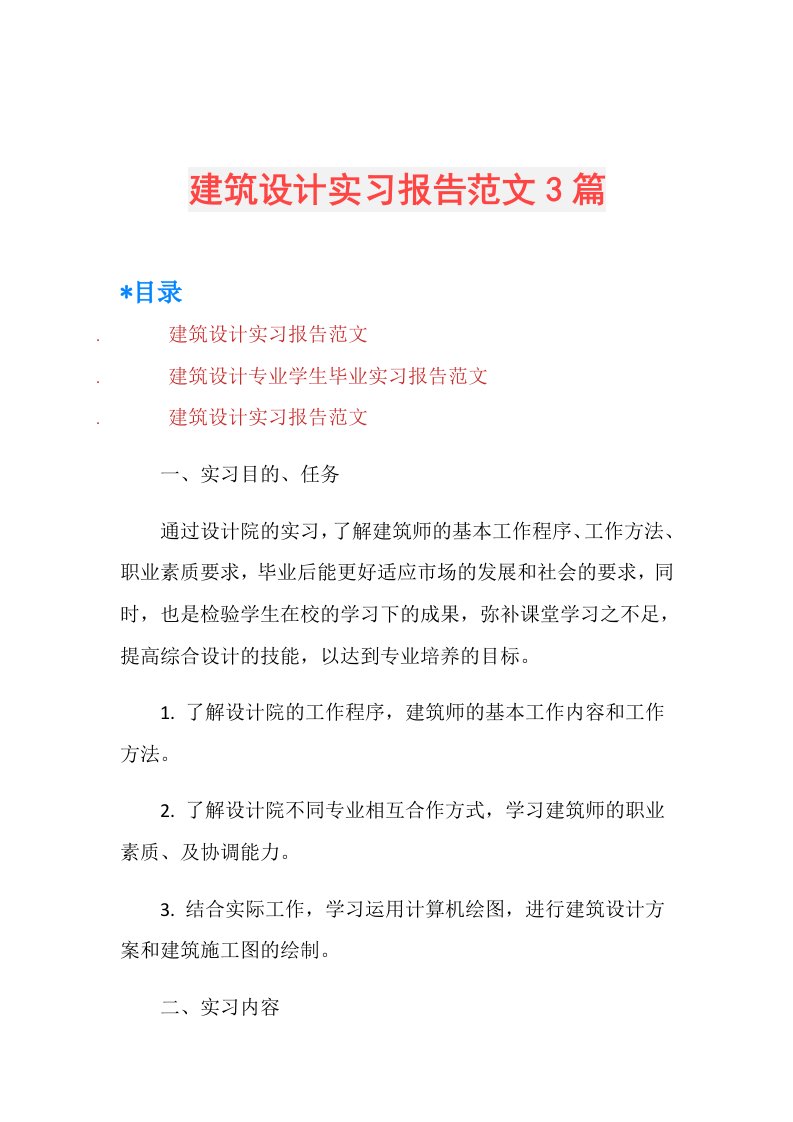 建筑设计实习报告范文3篇

*目录

. 建筑设计实习报告范文

. 建筑设计专业学生毕业实习报告范文

. 建筑设计实习报告范文

一、实习目的、任务

通过设计院的实习，了解建筑师的基本工作程序、工作方法、职业素质要求，毕业后能更好适应市场的发展和社会的要求，同时，也是检验学生在校的学习下的成果，弥补课堂学习之不足，提高综合设计的技能，以达到专业培养的目标。

1. 了解设计院的工作程序，建筑师的基本工作内容和工作方法。

2. 了解设计院不同专业相互合作方式，学习建筑师的职业素质、及协调能力。

3. 结合实际工作，学习运用计算机绘图，进行建筑设计方案和建筑施工图的绘制。

二、实习内容